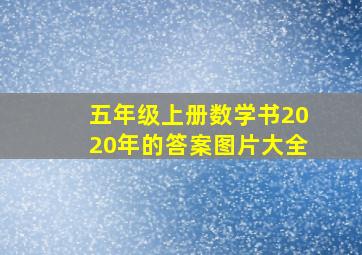 五年级上册数学书2020年的答案图片大全